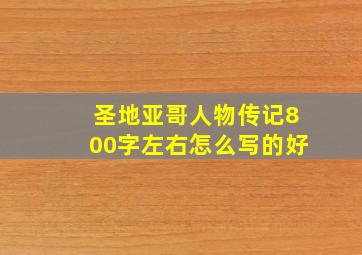 圣地亚哥人物传记800字左右怎么写的好